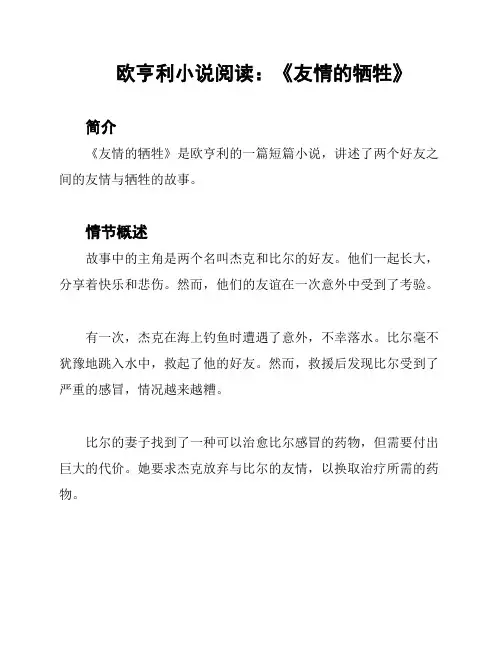 欧亨利小说阅读：《友情的牺牲》

简介

《友情的牺牲》是欧亨利的一篇短篇小说，讲述了两个好友之间的友情与牺牲的故事。

情节概述

故事中的主角是两个名叫杰克和比尔的好友。他们一起长大，分享着快乐和悲伤。然而，他们的友谊在一次意外中受到了考验。

有一次，杰克在海上钓鱼时遭遇了意外，不幸落水。比尔毫不犹豫地跳入水中，救起了他的好友。然而，救援后发现比尔受到了严重的感冒，情况越来越糟。

比尔的妻子找到了一种可以治愈比尔感冒的药物，但需要付出巨大的代价。她要求杰克放弃与比尔的友情，以换取治疗所需的药物。